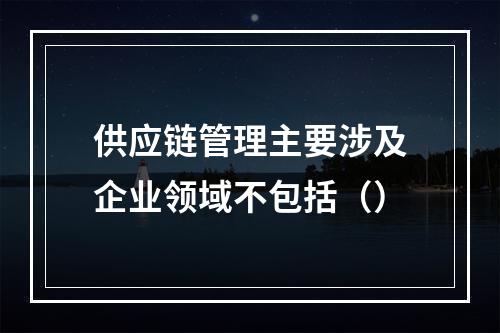 供应链管理主要涉及企业领域不包括（）